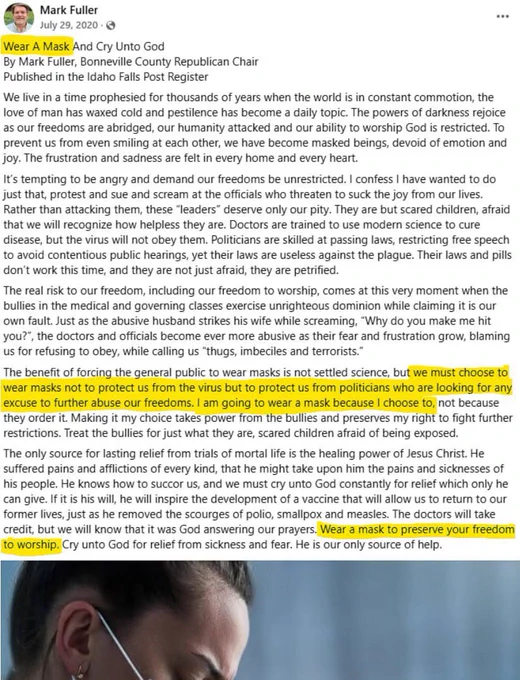 Mark Fuller
July 29, 2020 ·

...

Wear A Mask And Cry Unto God
By Mark Fuller, Bonneville County Republican Chair
Published in the Idaho Falls Post Register

We live in a time prophesied for thousands of years when the world is in constant commotion, the love of man has waxed cold and pestilence has become a daily topic. The powers of darkness rejoice as our freedoms are abridged, our humanity attacked and our ability to worship God is restricted. To prevent us from even smiling at each other, we have become masked beings, devoid of emotion and joy. The frustration and sadness are felt in every home and every heart.

It's tempting to be angry and demand our freedoms be unrestricted. I confess I have wanted to do just that, protest and sue and scream at the officials who threaten to suck the joy from our lives. Rather than attacking them, these "leaders" deserve only our pity. They are but scared children, afraid that we will recognize how helpless they are. Doctors are trained to use modern science to cure disease, but the virus will not obey them. Politicians are skilled at passing laws, restricting free speech to avoid contentious public hearings, yet their laws are useless against the plague. Their laws and pills don't work this time, and they are not just afraid, they are petrified.

The real risk to our freedom, including our freedom to worship, comes at this very moment when the bullies in the medical and governing classes exercise unrighteous dominion while claiming it is our own fault. Just as the abusive husband strikes his wife while screaming, "Why do you make me hit you?", the doctors and officials become ever more abusive as their fear and frustration grow, blaming us for refusing to obey, while calling us "thugs, imbeciles and terrorists."

The benefit of forcing the general public to wear masks is not settled science, but we must choose to wear masks not to protect us from the virus but to protect us from politicians who are looking for any excuse to further abuse our freedoms. I am going to wear a mask because I choose to, not because they order it. Making it my choice takes power from the bullies and preserves my right to fight further restrictions. Treat the bullies for just what they are, scared children afraid of being exposed.

The only source for lasting relief from trials of mortal life is the healing power of Jesus Christ. He suffered pains and afflictions of every kind, that he might take upon him the pains and sicknesses of his people. He knows how to succor us, and we must cry unto God constantly for relief which only he can give. If it is his will, he will inspire the development of a vaccine that will allow us to return to our former lives, just as he removed the scourges of polio, smallpox and measles. The doctors will take credit, but we will know that it was God answering our prayers. Wear a mask to preserve your freedom to worship. Cry unto God for relief from sickness and fear. He is our only source of help.